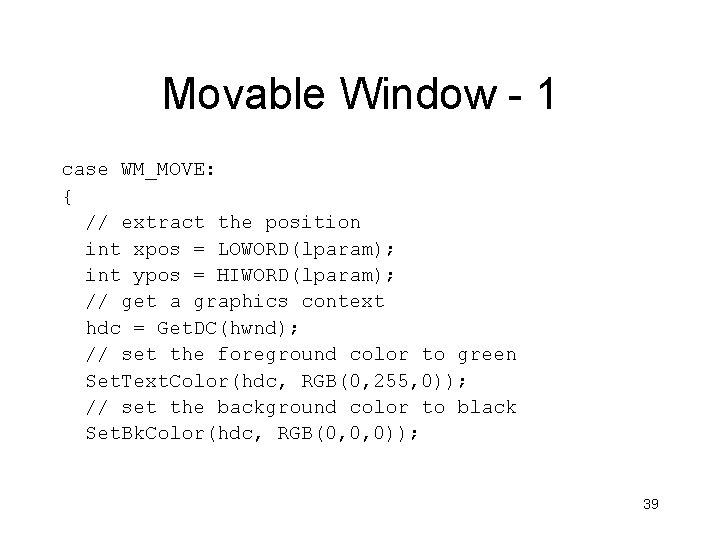 Movable Window - 1

case WM_MOVE:
{
  // extract the position
  int xpos = LOWORD(lparam);
  int ypos = HIWORD(lparam);
  // get a graphics context
  hdc = GetDC(hwnd);
  // set the foreground color to green
  SetTextColor(hdc, RGB(0,255,0));
  // set the background color to black
  SetBkColor(hdc, RGB(0,0,0));

39